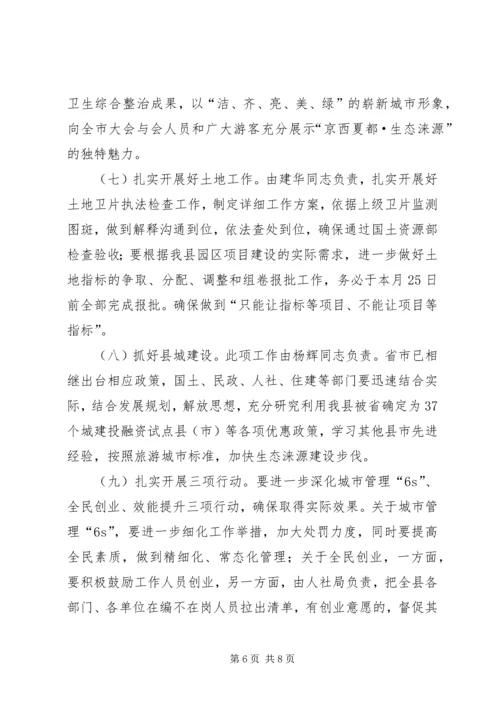 卫生综合整治成果，以“洁、齐、亮、美、绿”的崭新城市形象，向全市大会与会人员和广大游客充分展示“京西夏都•生态涞源”的独特魅力。

（七）扎实开展好土地工作。由建华同志负责，扎实开展好土地卫片执法检查工作，制定详细工作方案，依据上级卫片监测图斑，做到解释沟通到位，依法查处到位，确保通过国土资源部检查验收；要根据我县园区项目建设的实际需求，进一步做好土地指标的争取、分配、调整和组卷报批工作，务必于本月25日前全部完成报批。确保做到“只能让指标等项目、不能让项目等指标”。

（八）抓好县城建设。此项工作由杨辉同志负责。省市已相继出台相应政策，国土、民政、人社、住建等部门要迅速结合实际，结合发展规划，解放思想，充分研究利用我县被省确定为37个城建投融资试点县（市）等各项优惠政策，学习其他县市先进经验，按照旅游城市标准，加快生态涞源建设步伐。

（九）扎实开展三项行动。要进一步深化城市管理“6s”、全民创业、效能提升三项行动，确保取得实际效果。关于城市管理“6s”，要进一步细化工作举措，加大处罚力度，同时要提高全民素质，做到精细化、常态化管理；关于全民创业，一方面，要积极鼓励工作人员创业，另一方面，由人社局负责，把全县各部门、各单位在编不在岗人员拉出清单，有创业意愿的，督促其

第6页 共8页